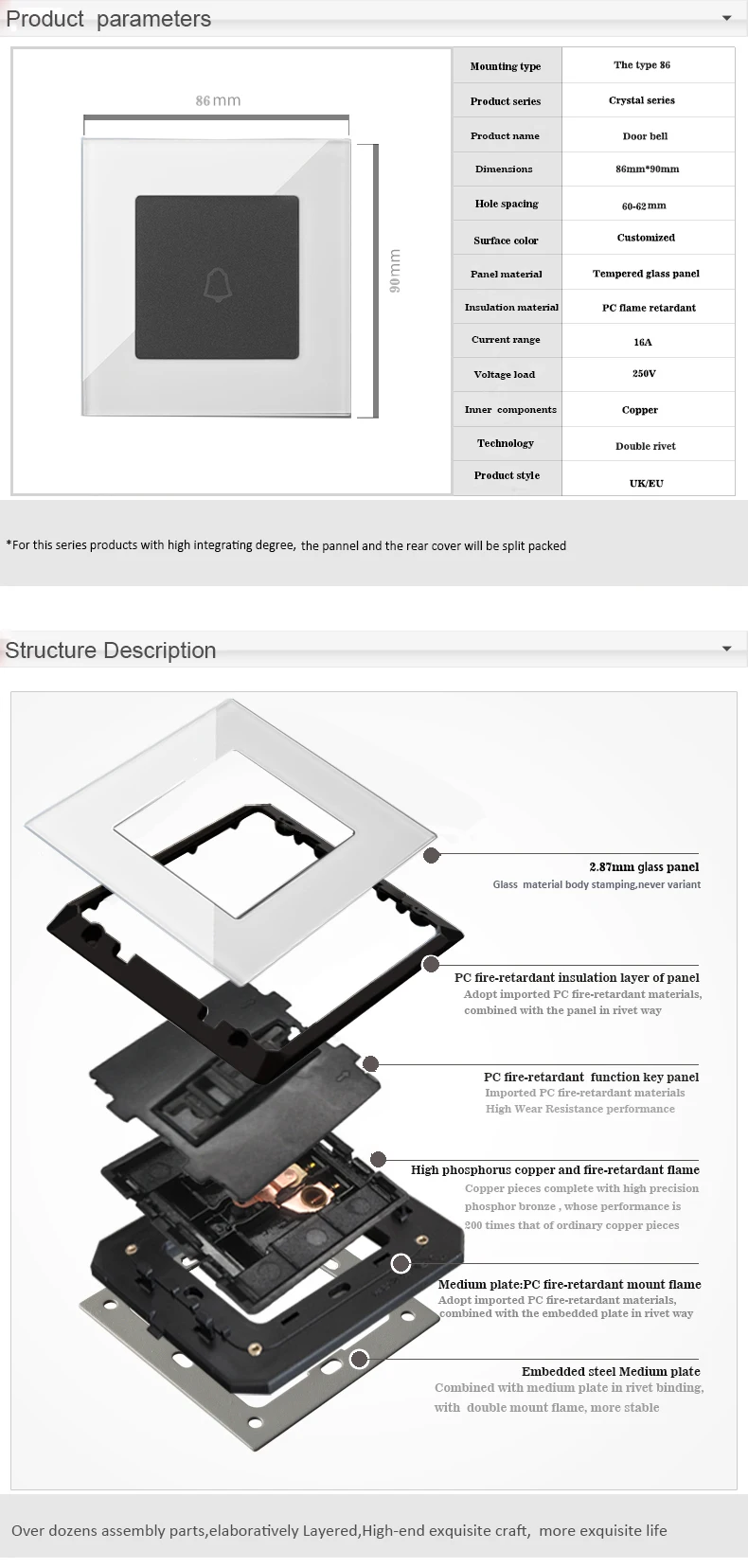 Product parameters

86mm

90mm

| Mounting type | The type 86 |
|---|---|
| Product series | Crystal series |
| Product name | Door bell |
| Dimensions | 86mm*90mm |
| Hole spacing | 60-62mm |
| Surface color | Customized |
| Panel material | Tempered glass panel |
| Insulation material | PC flame retardant |
| Current range | 16A |
| Voltage load | 250V |
| Inner components | Copper |
| Technology | Double rivet |
| Product style | UK/EU |

*For this series products with high integrating degree, the pannel and the rear cover will be split packed

Structure Description

2.87mm glass panel
Glass material body stamping,never variant

PC fire-retardant insulation layer of panel
Adopt imported PC fire-retardant materials, combined with the panel in rivet way

PC fire-retardant function key panel
Imported PC fire-retardant materials
High Wear Resistance performance

High phosphorus copper and fire-retardant flame
Copper pieces complete with high precision phosphor bronze , whose performance is 200 times that of ordinary copper pieces

Medium plate:PC fire-retardant mount flame
Adopt imported PC fire-retardant materials, combined with the embedded plate in rivet way

Embedded steel Medium plate
Combined with medium plate in rivet binding, with double mount flame, more stable

Over dozens assembly parts,elaboratively Layered,High-end exquisite craft, more exquisite life